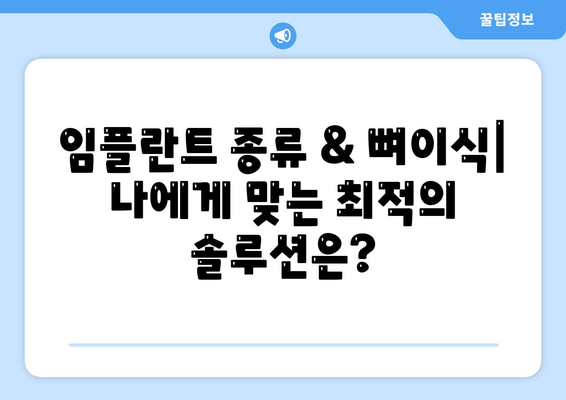 꿀팁정보

임플란트 종류 & 뼈이식| 나에게 맞는 최적의 솔루션은?